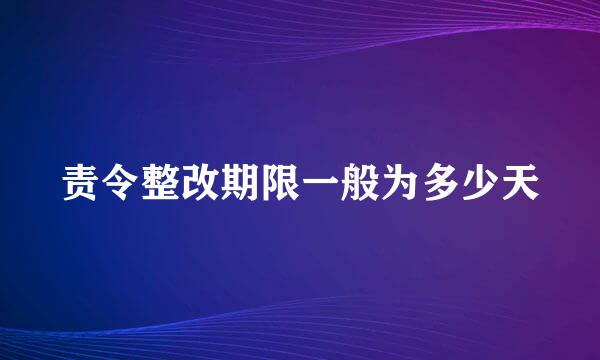 责令整改期限一般为多少天